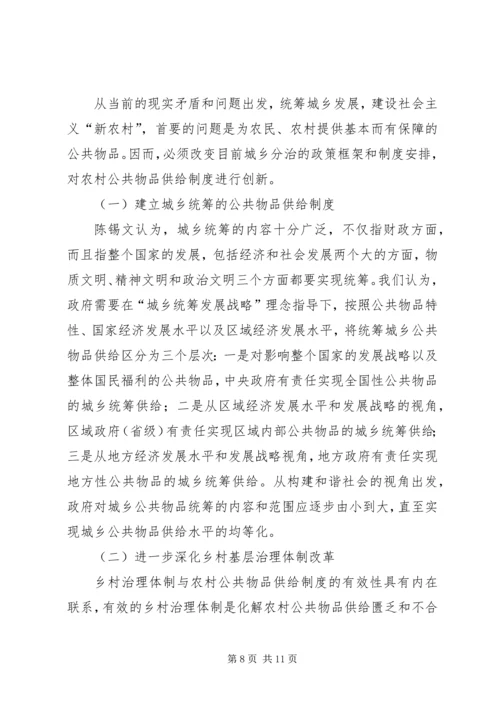 从当前的现实矛盾和问题出发，统筹城乡发展，建设社会主义“新农村”，首要的问题是为农民、农村提供基本而有保障的公共物品。因而，必须改变目前城乡分治的政策框架和制度安排，对农村公共物品供给制度进行创新。

（一）建立城乡统筹的公共物品供给制度

陈锡文认为，城乡统筹的内容十分广泛，不仅指财政方面，而且指整个国家的发展，包括经济和社会发展两个大的方面，物质文明、精神文明和政治文明三个方面都要实现统筹。我们认为，政府需要在“城乡统筹发展战略”理念指导下，按照公共物品特性、国家经济发展水平以及区域经济发展水平，将统筹城乡公共物品供给区分为三个层次：一是对影响整个国家的发展战略以及整体国民福利的公共物品，中央政府有责任实现全国性公共物品的城乡统筹供给；二是从区域经济发展水平和发展战略的视角，区域政府（省级）有责任实现区域内部公共物品的城乡统筹供给；三是从地方经济发展水平和发展战略视角，地方政府有责任实现地方性公共物品的城乡统筹供给。从构建和谐社会的视角出发，政府对城乡公共物品统筹的内容和范围应逐步由小到大，直至实现城乡公共物品供给水平的均等化。

（二）进一步深化乡村基层治理体制改革

乡村治理体制与农村公共物品供给制度的有效性具有内在联系，有效的乡村治理体制是化解农村公共物品供给匮乏和不合

第 8 页 共 11 页